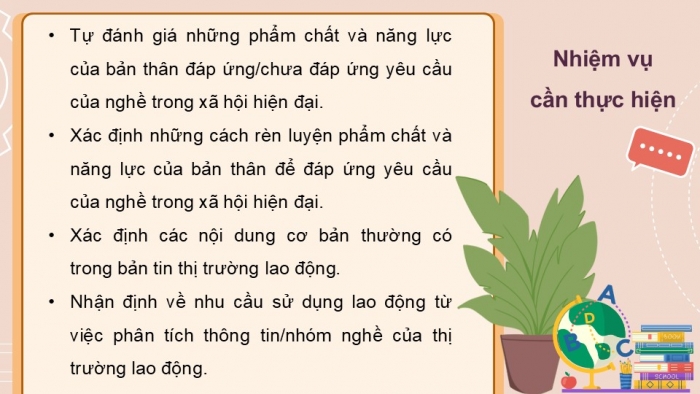 • Tự đánh giá những phẩm chất và năng lực của bản thân đáp ứng/chưa đáp ứng yêu cầu của nghề trong xã hội hiện đại.

• Xác định những cách rèn luyện phẩm chất và năng lực của bản thân để đáp ứng yêu cầu của nghề trong xã hội hiện đại.

• Xác định các nội dung cơ bản thường có trong bản tin thị trường lao động.

• Nhận định về nhu cầu sử dụng lao động từ việc phân tích thông tin/nhóm nghề của thị trường lao động.

Nhiệm vụ cần thực hiện

A
D
B
C
BOOK
SCHOOL